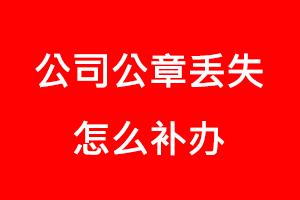 公司公章丢失
怎么补办